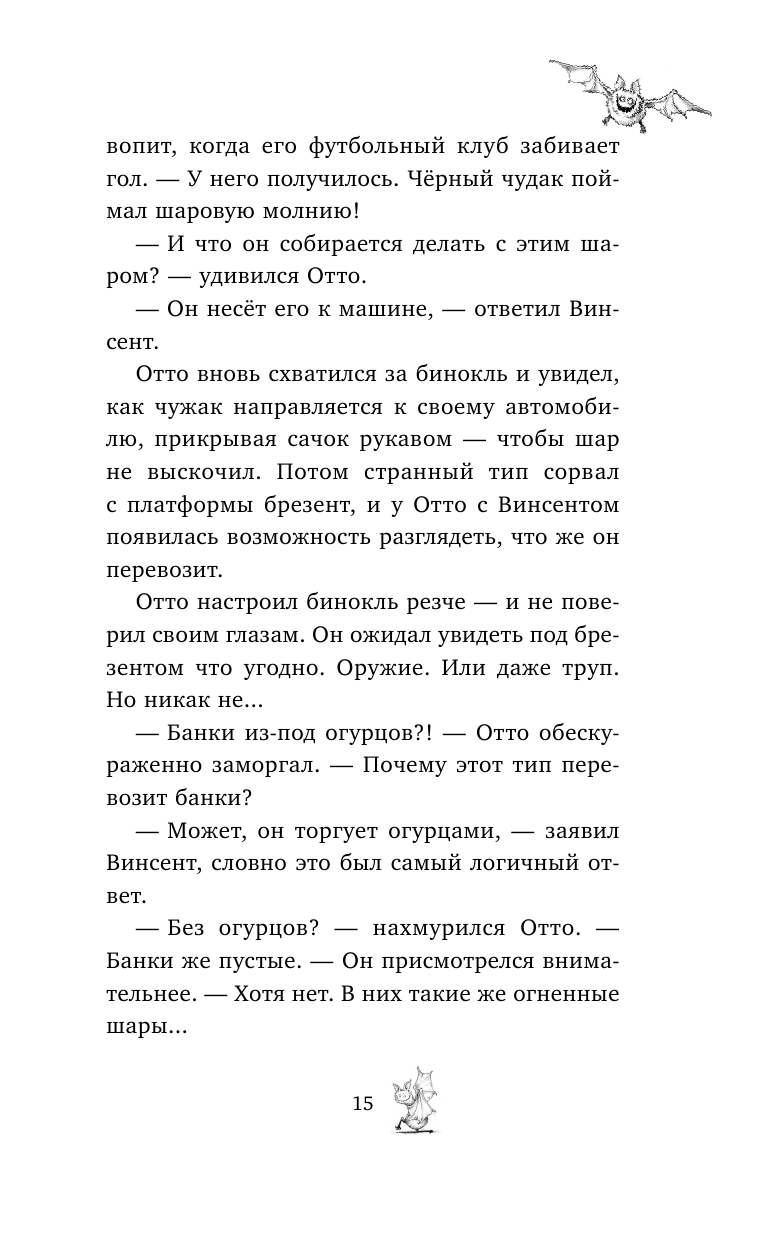 вопит, когда его футбольный клуб забивает гол. — У него получилось. Чёрный чудак поймал шаровую молнию!

— И что он собирается делать с этим шаром? — удивился Отто.

— Он несёт его к машине, — ответил Винсент.

Отто вновь схватился за бинокль и увидел, как чужак направляется к своему автомобилю, прикрывая сачок рукавом — чтобы шар не выскочил. Потом странный тип сорвал с платформы брезент, и у Отто с Винсентом появилась возможность разглядеть, что же он перевозит.

Отто настроил бинокль резче — и не поверил своим глазам. Он ожидал увидеть под брезентом что угодно. Оружие. Или даже труп. Но никак не...

— Банки из-под огурцов?! — Отто обескураженно заморгал. — Почему этот тип перевозит банки?

— Может, он торгует огурцами, — заявил Винсент, словно это был самый логичный ответ.

— Без огурцов? — нахмурился Отто. — Банки же пустые. — Он присмотрелся внимательнее. — Хотя нет. В них такие же огненные шары...

15